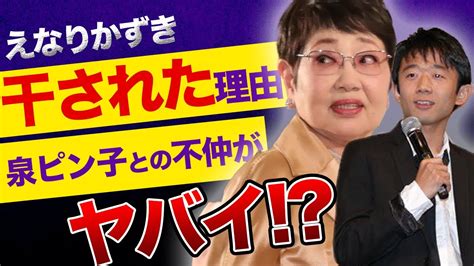 えなりかずき
干された理由
泉ピン子との不仲が
ヤバイ!?